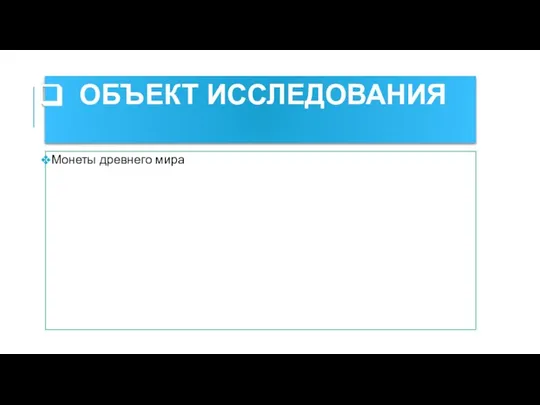 ОБЪЕКТ ИССЛЕДОВАНИЯ

Монеты древнего мира